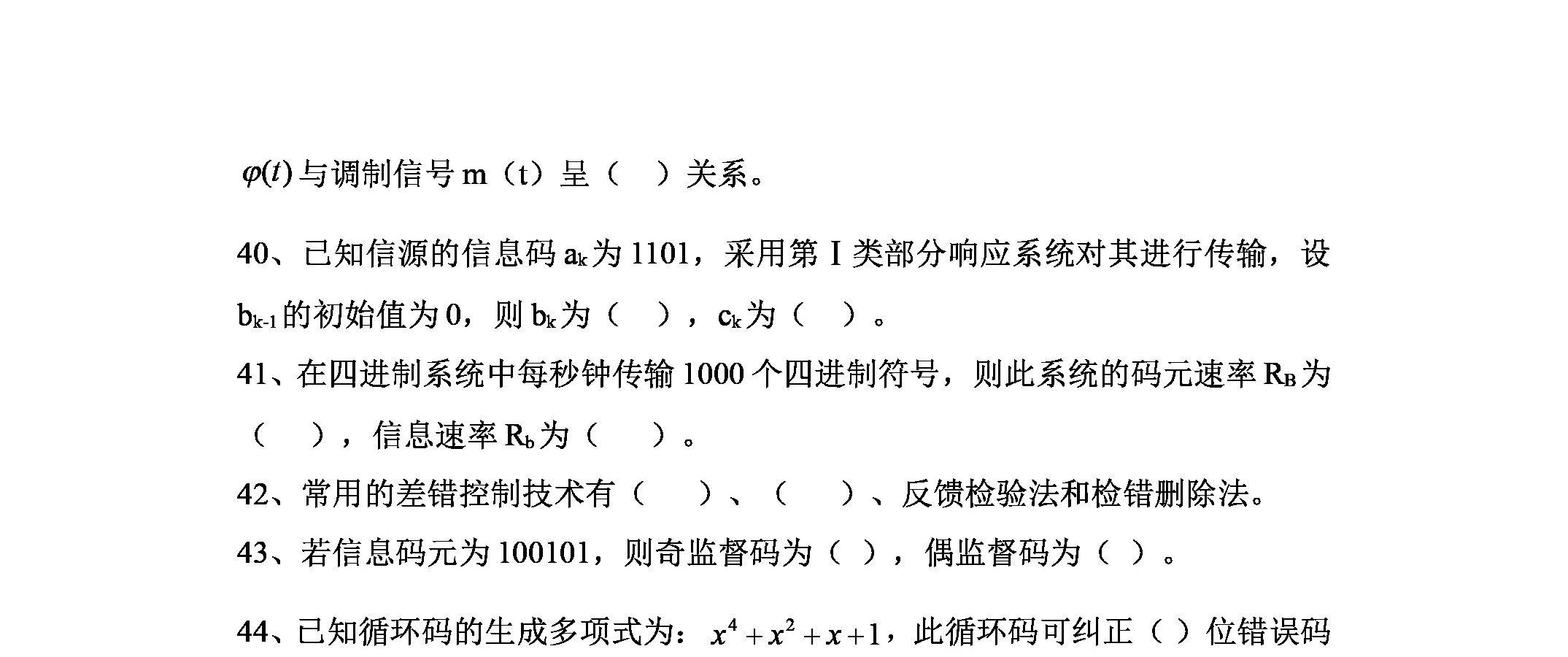 $\varphi(t)$与调制信号m（t）呈（ ）关系。

40、已知信源的信息码$a_k$为1101，采用第Ⅰ类部分响应系统对其进行传输，设$b_{k-1}$的初始值为0，则$b_k$为（ ），$c_k$为（ ）。

41、在四进制系统中每秒钟传输1000个四进制符号，则此系统的码元速率$R_B$为（ ），信息速率$R_b$为（ ）。

42、常用的差错控制技术有（ ）、（ ）、反馈检验法和检错删除法。

43、若信息码元为100101，则奇监督码为（ ），偶监督码为（ ）。

44、已知循环码的生成多项式为：$x^4+x^2+x+1$，此循环码可纠正（ ）位错误码